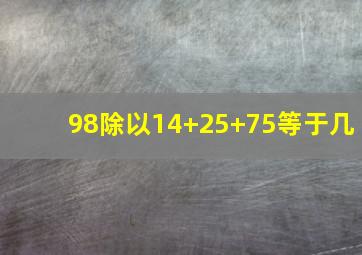 98除以14+25+75等于几